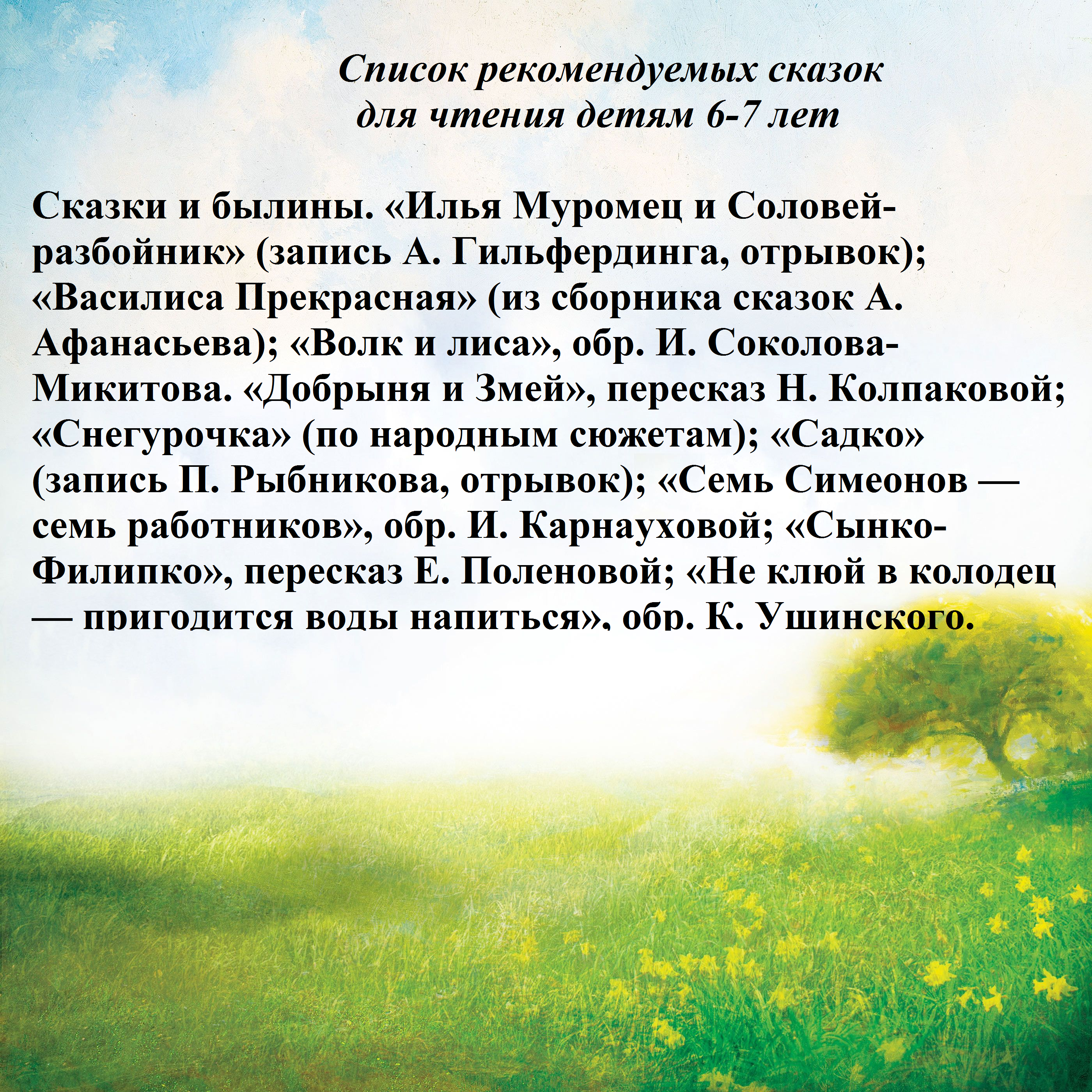 Список рекомендуемых сказок для чтения детям 6-7 лет

Сказки и былины. «Илья Муромец и Соловей-разбойник» (запись А. Гильфердинга, отрывок); «Василиса Прекрасная» (из сборника сказок А. Афанасьева); «Волк и лиса», обр. И. Соколова-Микитова. «Добрыня и Змей», пересказ Н. Колпаковой; «Снегурочка» (по народным сюжетам); «Садко» (запись П. Рыбникова, отрывок); «Семь Симеонов — семь работников», обр. И. Карнауховой; «Сынко-Филипко», пересказ Е. Поленовой; «Не клюй в колодец — пригодится воды напиться», обр. К. Ушинского.